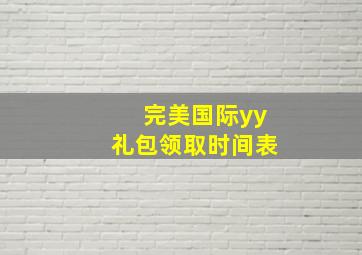 完美国际yy
礼包领取时间表